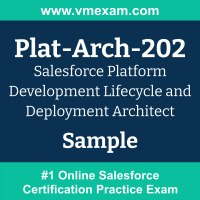 www.vmexam.com

Plat-Arch-202

Salesforce Platform Development Lifecycle and Deployment Architect

Sample

#1 Online Salesforce Certification Practice Exam